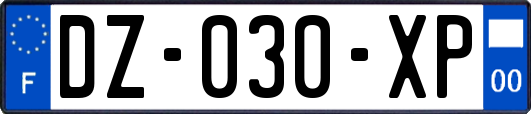 F
DZ-030-XP
00